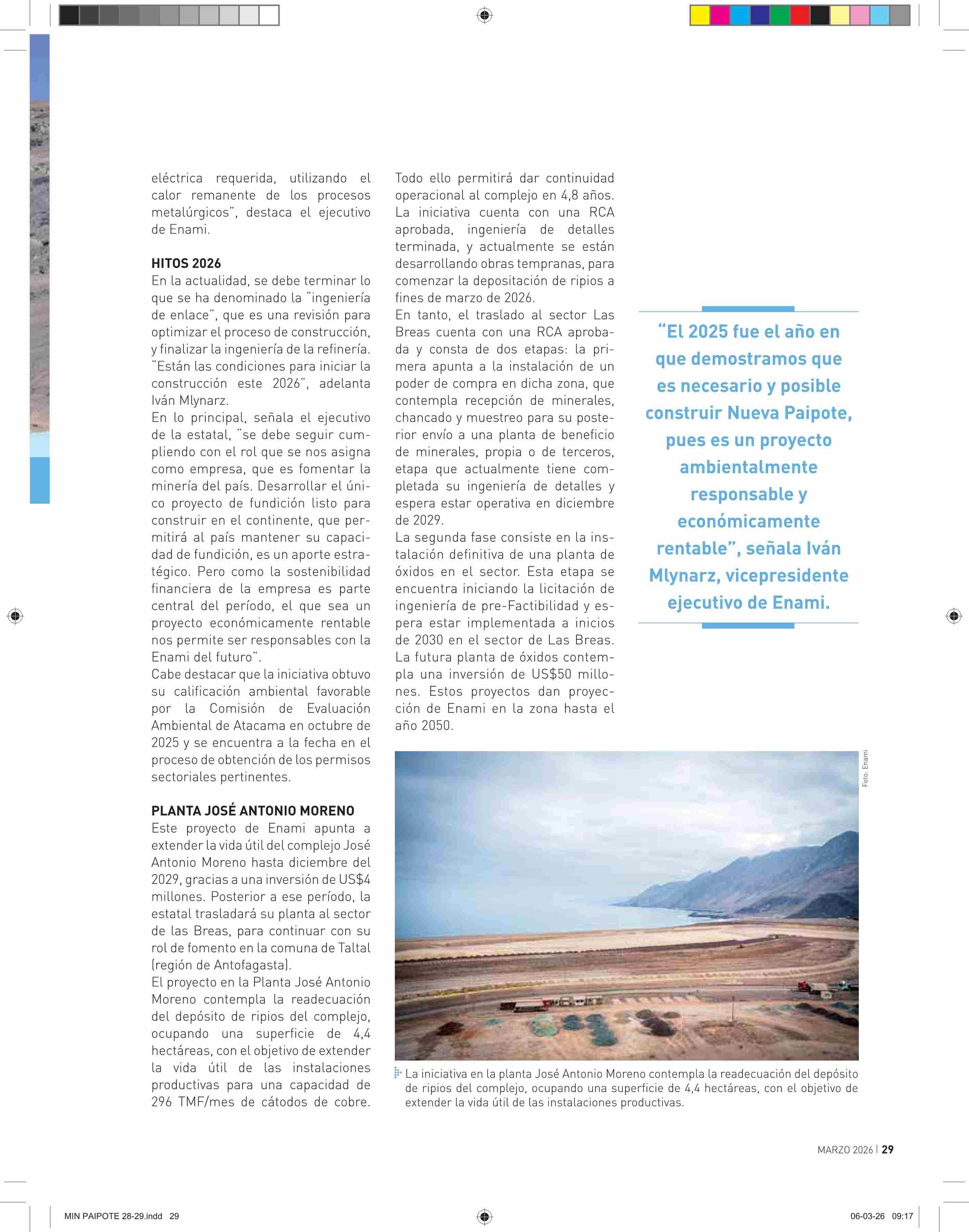 eléctrica requerida, utilizando el calor remanente de los procesos metalúrgicos", destaca el ejecutivo de Enami.

HITOS 2026
En la actualidad, se debe terminar lo que se ha denominado la "ingeniería de enlace", que es una revisión para optimizar el proceso de construcción, y finalizar la ingeniería de la refinería. "Están las condiciones para iniciar la construcción este 2026", adelanta Iván Mlynarz.
En lo principal, señala el ejecutivo de la estatal, "se debe seguir cumpliendo con el rol que se nos asigna como empresa, que es fomentar la minería del país. Desarrollar el único proyecto de fundición listo para construir en el continente, que permitirá al país mantener su capacidad de fundición, es un aporte estratégico. Pero como la sostenibilidad financiera de la empresa es parte central del período, el que sea un proyecto económicamente rentable nos permite ser responsables con la Enami del futuro".
Cabe destacar que la iniciativa obtuvo su calificación ambiental favorable por la Comisión de Evaluación Ambiental de Atacama en octubre de 2025 y se encuentra a la fecha en el proceso de obtención de los permisos sectoriales pertinentes.

PLANTA JOSÉ ANTONIO MORENO
Este proyecto de Enami apunta a extender la vida útil del complejo José Antonio Moreno hasta diciembre del 2029, gracias a una inversión de US$4 millones. Posterior a ese período, la estatal trasladará su planta al sector de las Breas, para continuar con su rol de fomento en la comuna de Taltal (región de Antofagasta).
El proyecto en la Planta José Antonio Moreno contempla la readecuación del depósito de ripios del complejo, ocupando una superficie de 4,4 hectáreas, con el objetivo de extender la vida útil de las instalaciones productivas para una capacidad de 296 TMF/mes de cátodos de cobre.

Todo ello permitirá dar continuidad operacional al complejo en 4,8 años. La iniciativa cuenta con una RCA aprobada, ingeniería de detalles terminada, y actualmente se están desarrollando obras tempranas, para comenzar la depositación de ripios a fines de marzo de 2026.
En tanto, el traslado al sector Las Breas cuenta con una RCA aprobada y consta de dos etapas: la primera apunta a la instalación de un poder de compra en dicha zona, que contempla recepción de minerales, chancado y muestreo para su posterior envío a una planta de beneficio de minerales, propia o de terceros, etapa que actualmente tiene completada su ingeniería de detalles y espera estar operativa en diciembre de 2029.
La segunda fase consiste en la instalación definitiva de una planta de óxidos en el sector. Esta etapa se encuentra iniciando la licitación de ingeniería de pre-Factibilidad y espera estar implementada a inicios de 2030 en el sector de Las Breas. La futura planta de óxidos contempla una inversión de US$50 millones. Estos proyectos dan proyección de Enami en la zona hasta el año 2050.

"El 2025 fue el año en que demostramos que es necesario y posible construir Nueva Paipote, pues es un proyecto ambientalmente responsable y económicamente rentable", señala Iván Mlynarz, vicepresidente ejecutivo de Enami.

Foto: Enami

La iniciativa en la planta José Antonio Moreno contempla la readecuación del depósito de ripios del complejo, ocupando una superficie de 4,4 hectáreas, con el objetivo de extender la vida útil de las instalaciones productivas.

MARZO 2026 | 29

MIN PAIPOTE 28-29.indd 29

06-03-26 09:17